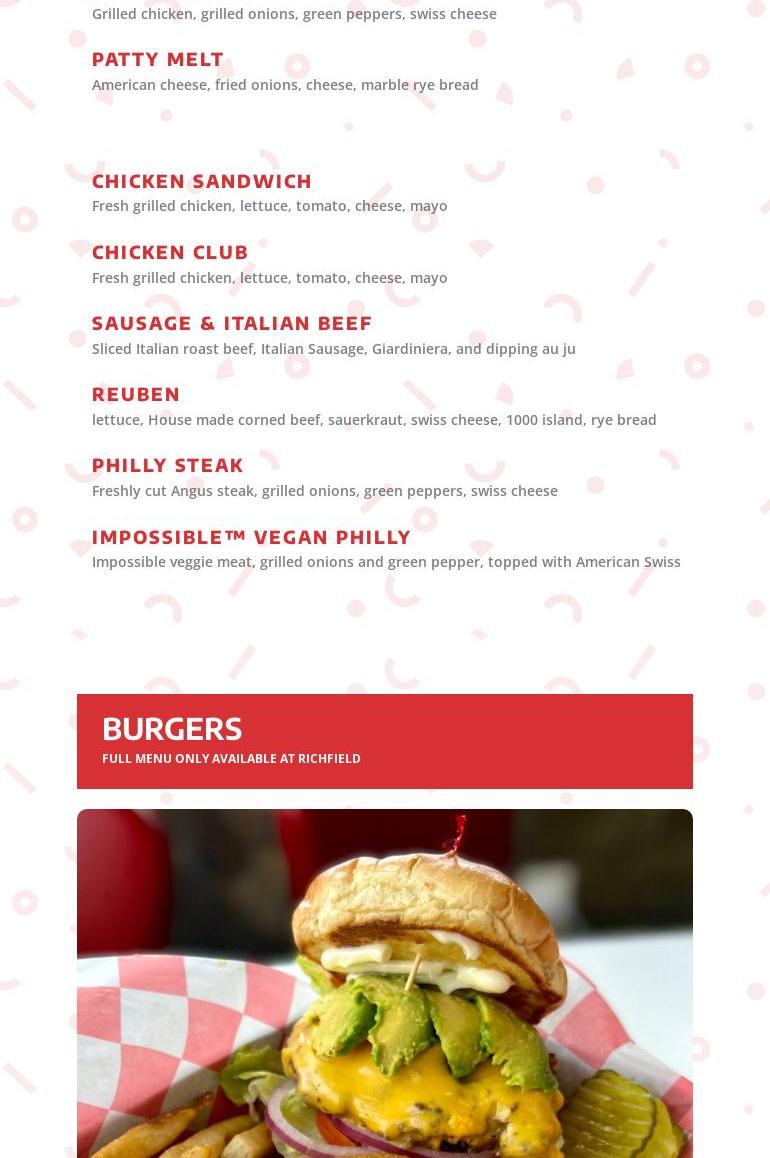 Grilled chicken, grilled onions, green peppers, swiss cheese

PATTY MELT
American cheese, fried onions, cheese, marble rye bread

CHICKEN SANDWICH
Fresh grilled chicken, lettuce, tomato, cheese, mayo

CHICKEN CLUB
Fresh grilled chicken, lettuce, tomato, cheese, mayo

SAUSAGE & ITALIAN BEEF
Sliced Italian roast beef, Italian Sausage, Giardiniera, and dipping au ju

REUBEN
lettuce, House made corned beef, sauerkraut, swiss cheese, 1000 island, rye bread

PHILLY STEAK
Freshly cut Angus steak, grilled onions, green peppers, swiss cheese

IMPOSSIBLE™ VEGAN PHILLY
Impossible veggie meat, grilled onions and green pepper, topped with American Swiss

BURGERS
FULL MENU ONLY AVAILABLE AT RICHFIELD